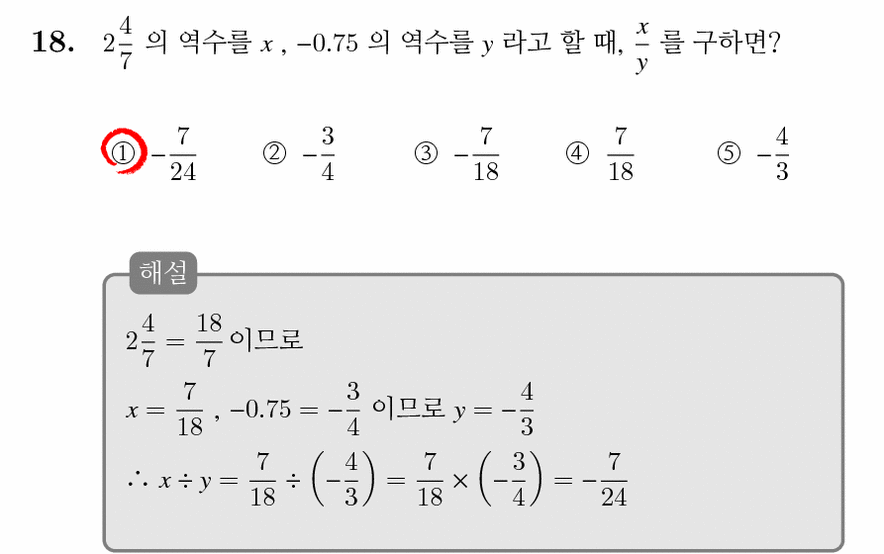 18. $2\frac{4}{7}$ 의 역수를 $x$ , $-0.75$ 의 역수를 $y$ 라고 할 때, $\frac{x}{y}$ 를 구하면?

① $-\frac{7}{24}$ ② $-\frac{3}{4}$ ③ $-\frac{7}{18}$ ④ $\frac{7}{18}$ ⑤ $-\frac{4}{3}$

해설

$2\frac{4}{7} = \frac{18}{7}$ 이므로

$x = \frac{7}{18}$ , $-0.75 = -\frac{3}{4}$ 이므로 $y = -\frac{4}{3}$

$\therefore x \div y = \frac{7}{18} \div \left(-\frac{4}{3}\right) = \frac{7}{18} \times \left(-\frac{3}{4}\right) = -\frac{7}{24}$